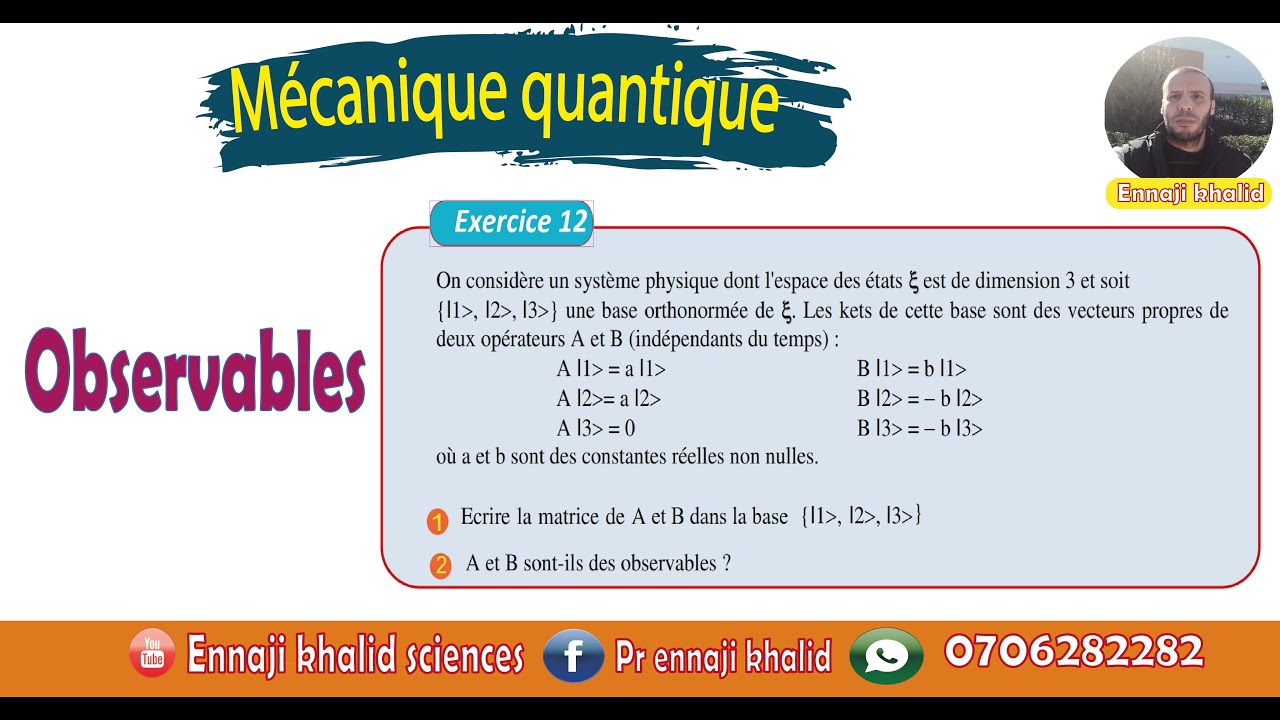 Mécanique quantique

Ennaji khalid

Observables

Exercice 12

On considère un système physique dont l'espace des états ξ est de dimension 3 et soit {|1>, |2>, |3>} une base orthonormée de ξ. Les kets de cette base sont des vecteurs propres de deux opérateurs A et B (indépendants du temps) :

A |1> = a |1>
A |2>= a |2>
A |3> = 0

B |1> = b |1>
B |2> = – b |2>
B |3> = – b |3>

où a et b sont des constantes réelles non nulles.

1 Ecrire la matrice de A et B dans la base {|1>, |2>, |3>}

2 A et B sont-ils des observables ?

You Tube Ennaji khalid sciences f Pr ennaji khalid 0706282282